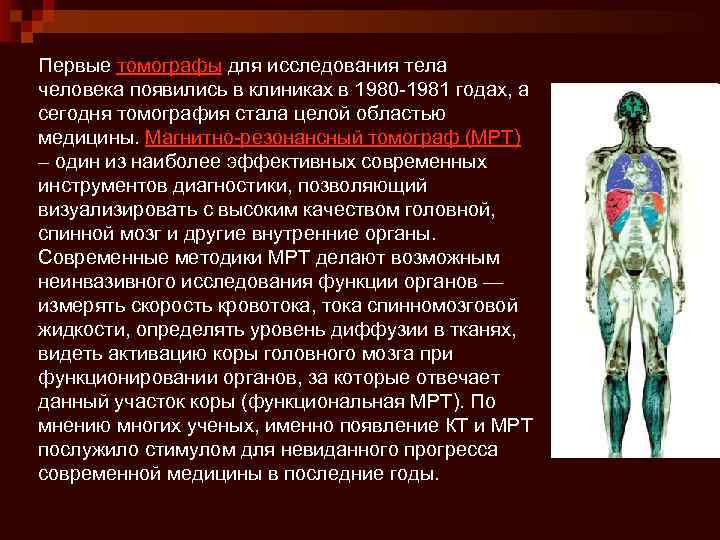 Первые томографы для исследования тела человека появились в клиниках в 1980-1981 годах, а сегодня томография стала целой областью медицины. Магнитно-резонансный томограф (МРТ) – один из наиболее эффективных современных инструментов диагностики, позволяющий визуализировать с высоким качеством головной, спинной мозг и другие внутренние органы. Современные методики МРТ делают возможным неинвазивного исследования функции органов — измерять скорость кровотока, тока спинномозговой жидкости, определять уровень диффузии в тканях, видеть активацию коры головного мозга при функционировании органов, за которые отвечает данный участок коры (функциональная МРТ). По мнению многих ученых, именно появление КТ и МРТ послужило стимулом для невиданного прогресса современной медицины в последние годы.